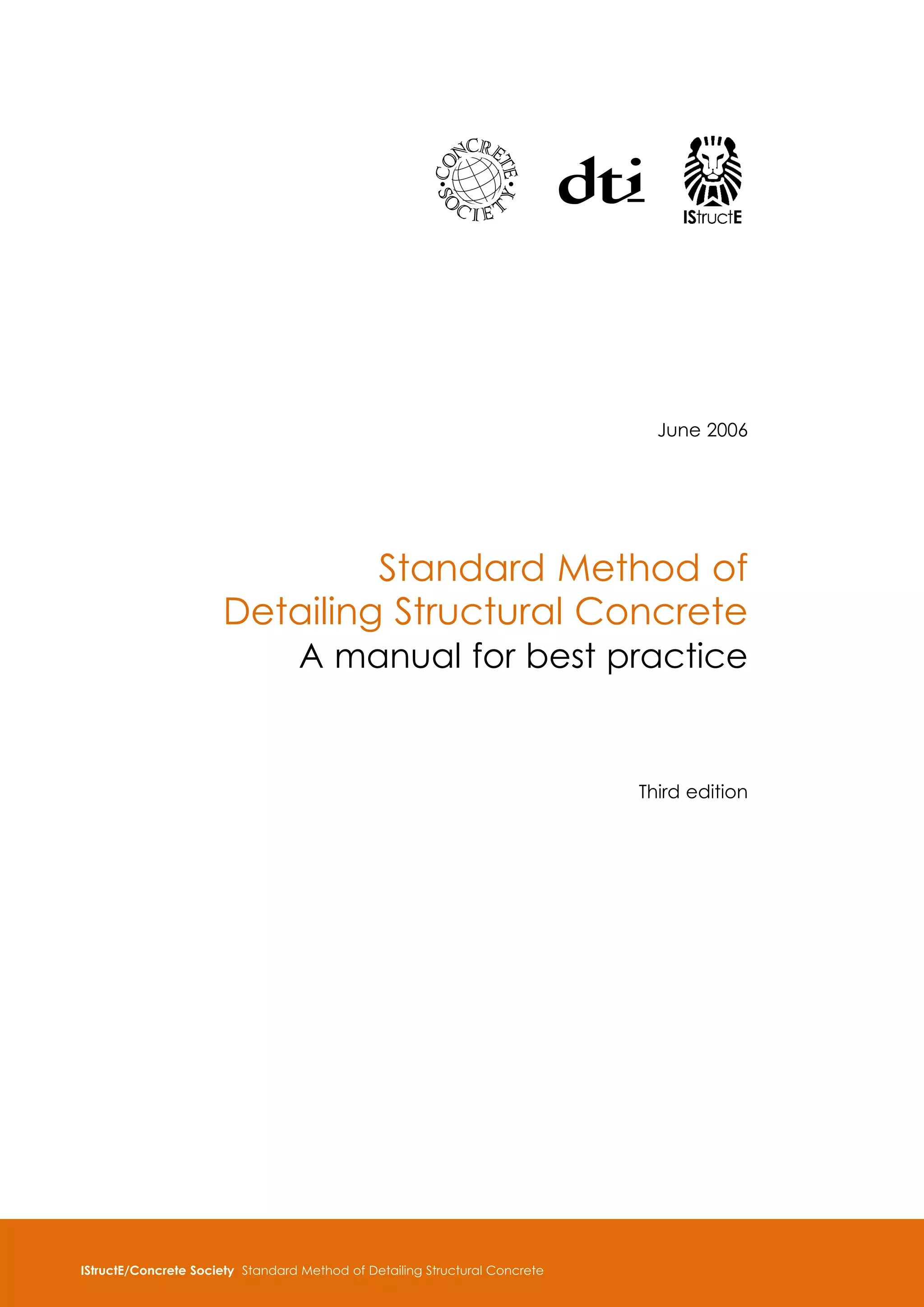 CONCRETE SOCIETY

dti

IStructE

June 2006

Standard Method of Detailing Structural Concrete
A manual for best practice

Third edition

IStructE/Concrete Society Standard Method of Detailing Structural Concrete